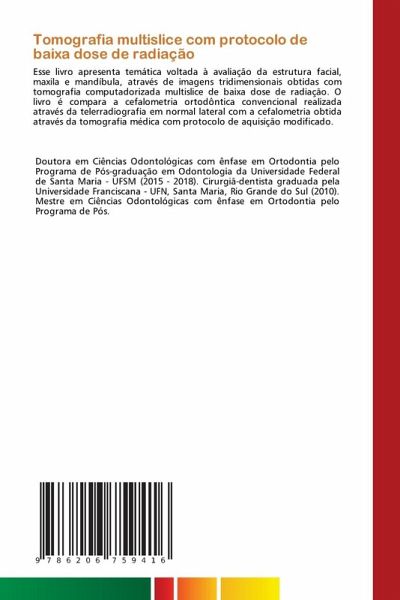 Tomografia multislice com protocolo de baixa dose de radiação

Esse livro apresenta temática voltada à avaliação da estrutura facial, maxila e mandíbula, através de imagens tridimensionais obtidas com tomografia computadorizada multislice de baixa dose de radiação. O livro é compara a cefalometria ortodôntica convencional realizada através da telerradiografia em normal lateral com a cefalometria obtida através da tomografia médica com protocolo de aquisição modificado.

Doutora em Ciências Odontológicas com ênfase em Ortodontia pelo Programa de Pós-graduação em Odontologia da Universidade Federal de Santa Maria - UFSM (2015 - 2018). Cirurgiã-dentista graduada pela Universidade Franciscana - UFN, Santa Maria, Rio Grande do Sul (2010). Mestre em Ciências Odontológicas com ênfase em Ortodontia pelo Programa de Pós.

9 786206 759416